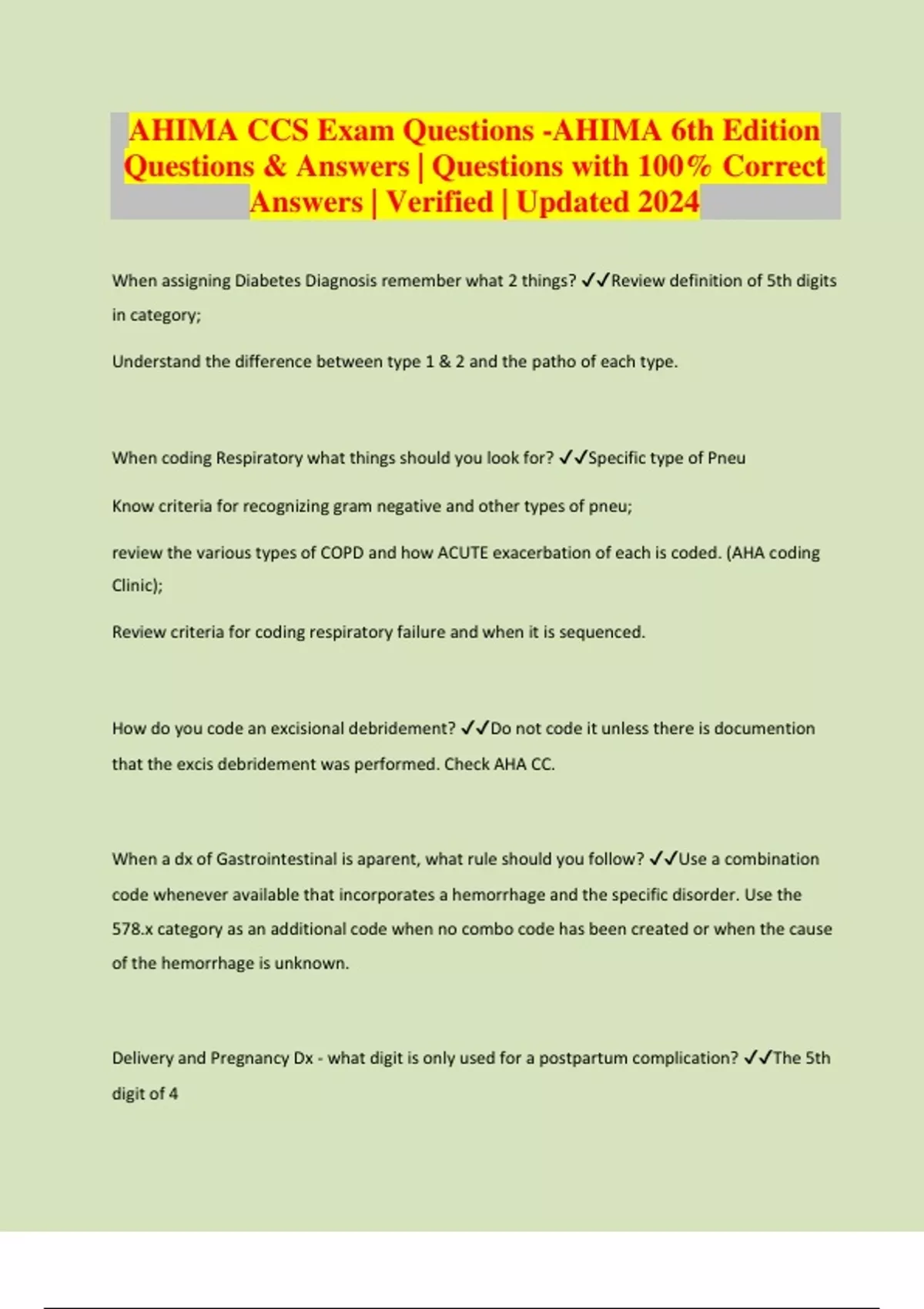 AHIMA CCS Exam Questions -AHIMA 6th Edition Questions & Answers | Questions with 100% Correct Answers | Verified | Updated 2024

When assigning Diabetes Diagnosis remember what 2 things? ✓✓Review definition of 5th digits in category;

Understand the difference between type 1 & 2 and the patho of each type.

When coding Respiratory what things should you look for? ✓✓Specific type of Pneu

Know criteria for recognizing gram negative and other types of pneu;

review the various types of COPD and how ACUTE exacerbation of each is coded. (AHA coding Clinic);

Review criteria for coding respiratory failure and when it is sequenced.

How do you code an excisional debridement? ✓✓Do not code it unless there is documention that the excis debridement was performed. Check AHA CC.

When a dx of Gastrointestinal is aparent, what rule should you follow? ✓✓Use a combination code whenever available that incorporates a hemorrhage and the specific disorder. Use the 578.x category as an additional code when no combo code has been created or when the cause of the hemorrhage is unknown.

Delivery and Pregnancy Dx - what digit is only used for a postpartum complication? ✓✓The 5th digit of 4